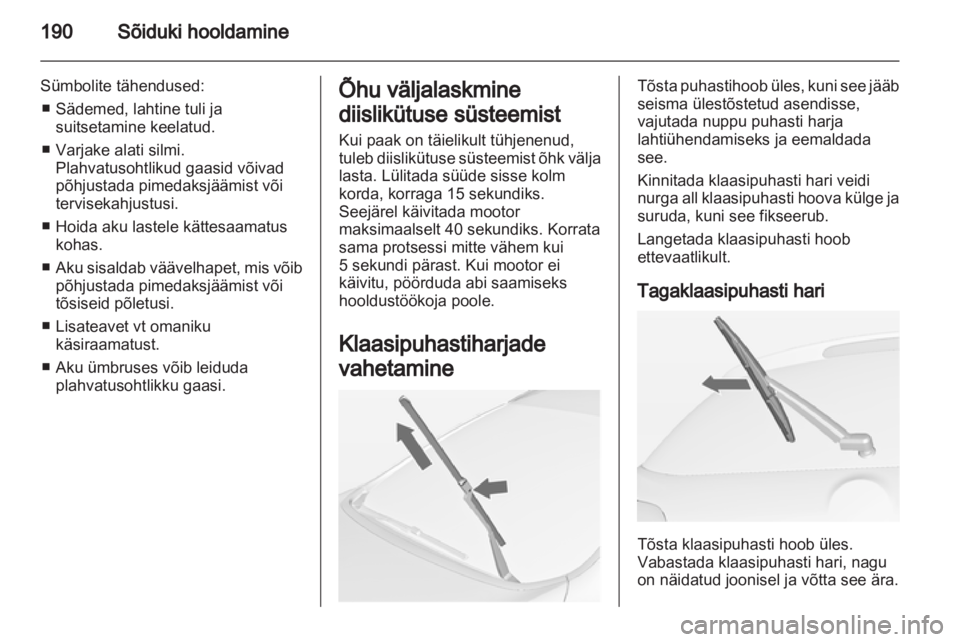 190 Sõiduki hooldamine

Sümbolite tähendused:
■ Sädemed, lahtine tuli ja suitsetamine keelatud.
■ Varjake alati silmi. Plahvatusohtlikud gaasid võivad põhjustada pimedaksjäämist või tervisekahjustusi.
■ Hoida aku lastele kättesaamatus kohas.
■ Aku sisaldab väävelhapet, mis võib põhjustada pimedaksjäämist või tõsiseid põletusi.
■ Lisateavet vt omaniku käsiraamatust.
■ Aku ümbruses võib leiduda plahvatusohtlikku gaasi.

Õhu väljalaskmine diislikütuse süsteemist

Kui paak on täielikult tühjenenud, tuleb diislikütuse süsteemist õhk välja lasta. Lülitada süüde sisse kolm korda, korraga 15 sekundiks. Seejärel käivitada mootor maksimaalselt 40 sekundiks. Korrata sama protsessi mitte vähem kui 5 sekundi pärast. Kui mootor ei käivitu, pöörduda abi saamiseks hooldustöökoja poole.

Klaasipuhastiharjade vahetamine

Tõsta puhastihoob üles, kuni see jääb seisma ülestõstetud asendisse, vajutada nuppu puhasti harja lahtiühendamiseks ja eemaldada see.

Kinnitada klaasipuhasti hari veidi nurga all klaasipuhasti hoova külge ja suruda, kuni see fikseerub.

Langetada klaasipuhasti hoob ettevaatlikult.

Tagaklaasipuhasti hari

Tõsta klaasipuhasti hoob üles. Vabastada klaasipuhasti hari, nagu on näidatud joonisel ja võtta see ära.

carmanualsonline.info